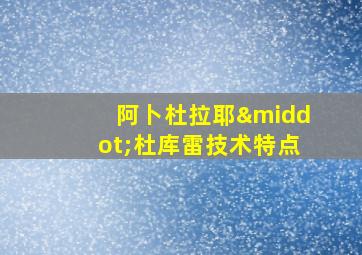 阿卜杜拉耶&middot;杜库雷技术特点